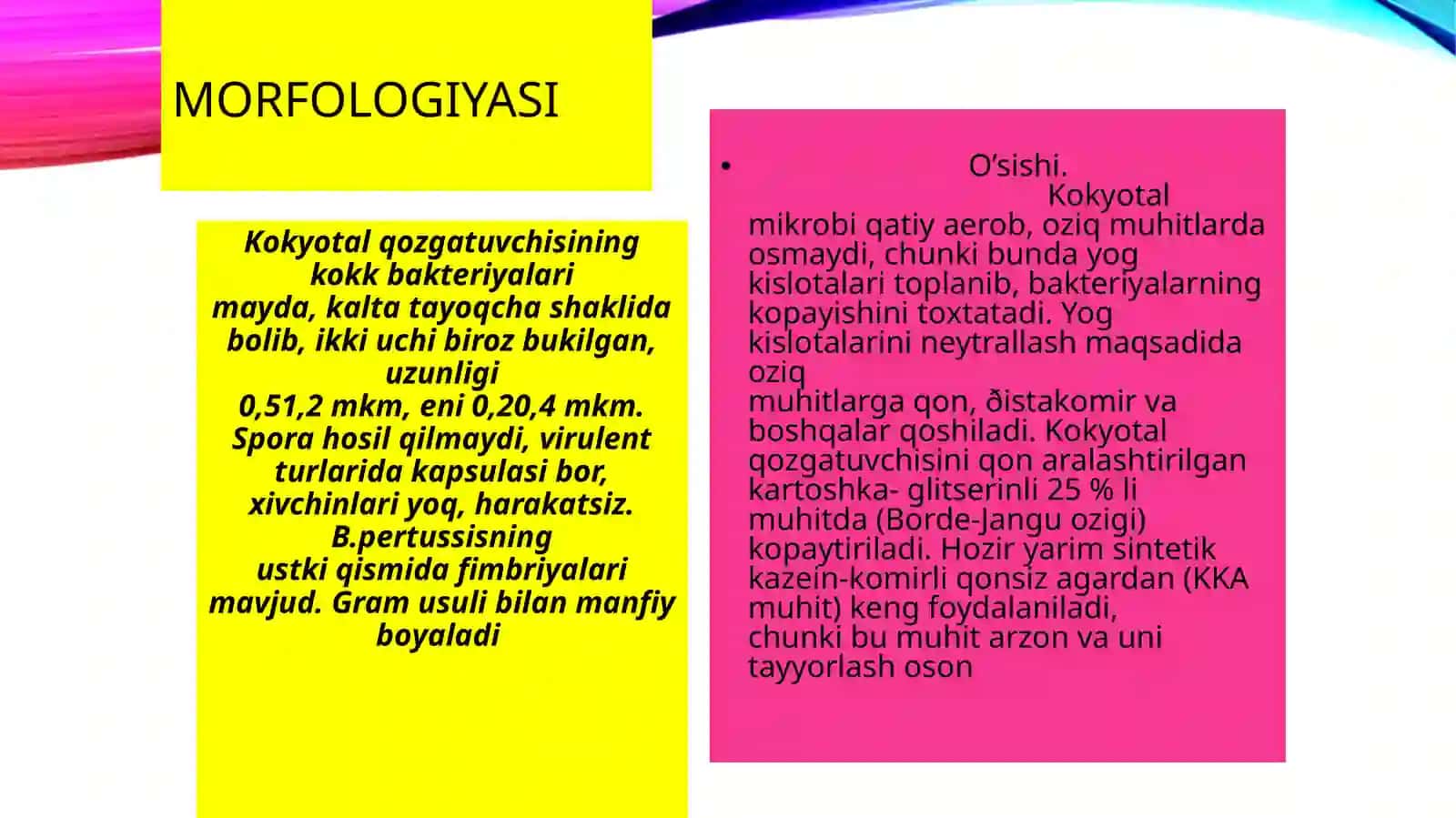 MORFOLOGIYASI

Kokyotal qozgatuvchisining kokk bakteriyalari mayda, kalta tayoqcha shaklida bolib, ikki uchi biroz bukilgan, uzunligi 0,51,2 mkm, eni 0,20,4 mkm. Spora hosil qilmaydi, virulent turlarida kapsulasi bor, xivchinlari yoq, harakatsiz. B.pertussisning ustki qismida fimbriyalari mavjud. Gram usuli bilan manfiy boyaladi

• O'sishi. Kokyotal mikrobi qatiy aerob, oziq muhitlarda osmaydi, chunki bunda yog kislotalari toplanib, bakteriyalarning kopayishini toxtatadi. Yog kislotalarini neytrallash maqsadida oziq muhitlarga qon, ðistakomir va boshqalar qoshiladi. Kokyotal qozgatuvchisini qon aralashtirilgan kartoshka- glitserinli 25 % li muhitda (Borde-Jangu ozigi) kopaytiriladi. Hozir yarim sintetik kazein-komirli qonsiz agardan (KKA muhit) keng foydalaniladi, chunki bu muhit arzon va uni tayyorlash oson